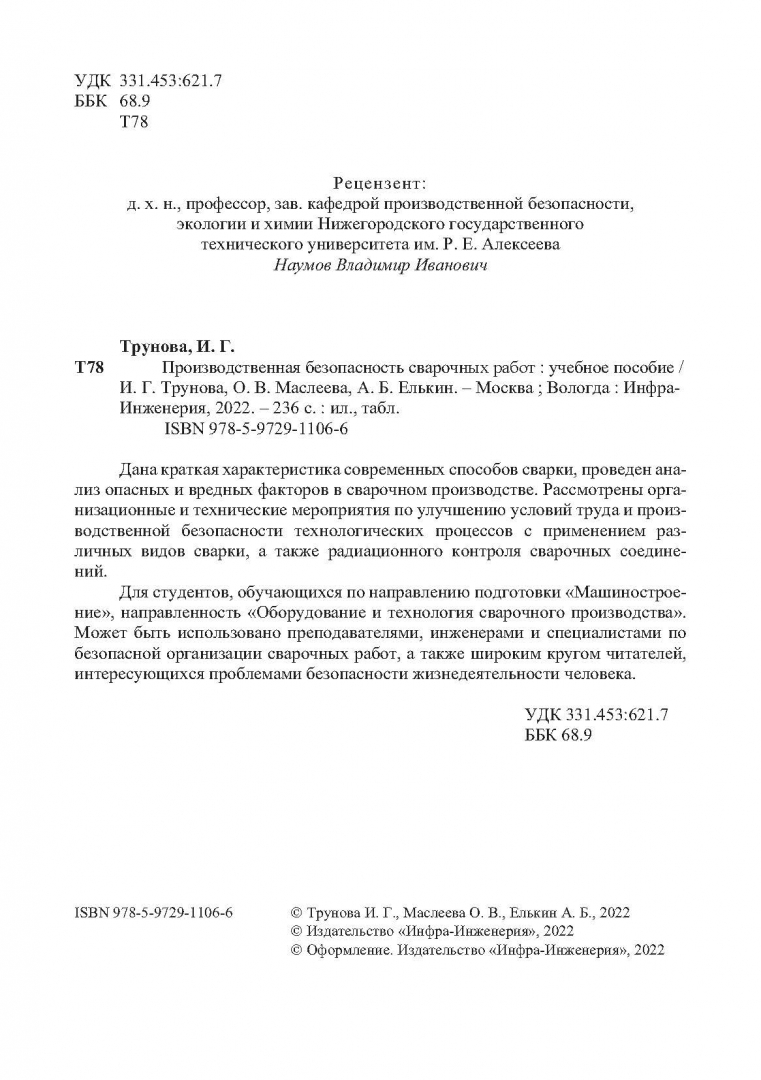 УДК 331.453:621.7
ББК 68.9
Т78

Рецензент:
д. х. н., профессор, зав. кафедрой производственной безопасности, экологии и химии Нижегородского государственного технического университета им. Р. Е. Алексеева
Наумов Владимир Иванович

Трунова, И. Г.
Т78 Производственная безопасность сварочных работ : учебное пособие / И. Г. Трунова, О. В. Маслеева, А. Б. Елькин. – Москва ; Вологда : Инфра-Инженерия, 2022. – 236 с. : ил., табл.
ISBN 978-5-9729-1106-6

Дана краткая характеристика современных способов сварки, проведен анализ опасных и вредных факторов в сварочном производстве. Рассмотрены организационные и технические мероприятия по улучшению условий труда и производственной безопасности технологических процессов с применением различных видов сварки, а также радиационного контроля сварочных соединений.

Для студентов, обучающихся по направлению подготовки «Машиностроение», направленность «Оборудование и технология сварочного производства». Может быть использовано преподавателями, инженерами и специалистами по безопасной организации сварочных работ, а также широким кругом читателей, интересующихся проблемами безопасности жизнедеятельности человека.

УДК 331.453:621.7
ББК 68.9

ISBN 978-5-9729-1106-6

© Трунова И. Г., Маслеева О. В., Елькин А. Б., 2022
© Издательство «Инфра-Инженерия», 2022
© Оформление. Издательство «Инфра-Инженерия», 2022